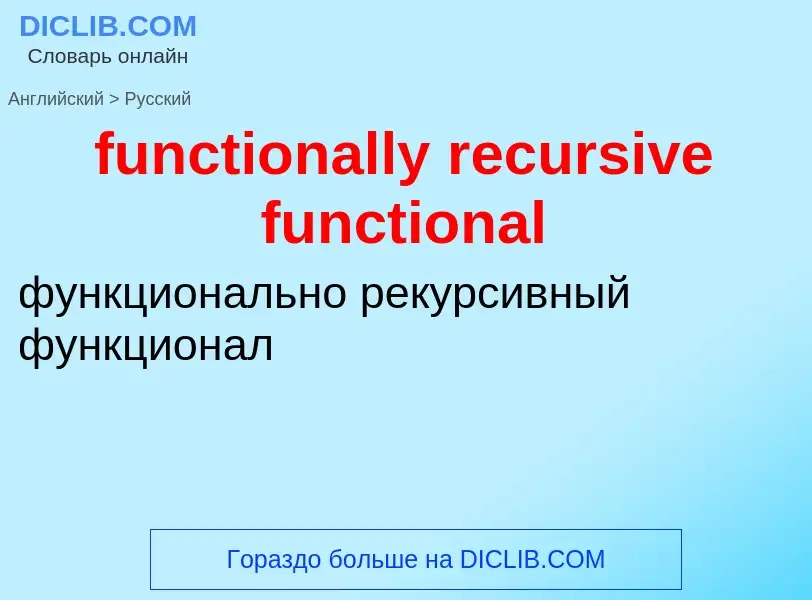 DICLIB.COM
Словарь онлайн

Английский > Русский

functionally recursive functional

функционально рекурсивный функционал

Гораздо больше на DICLIB.COM